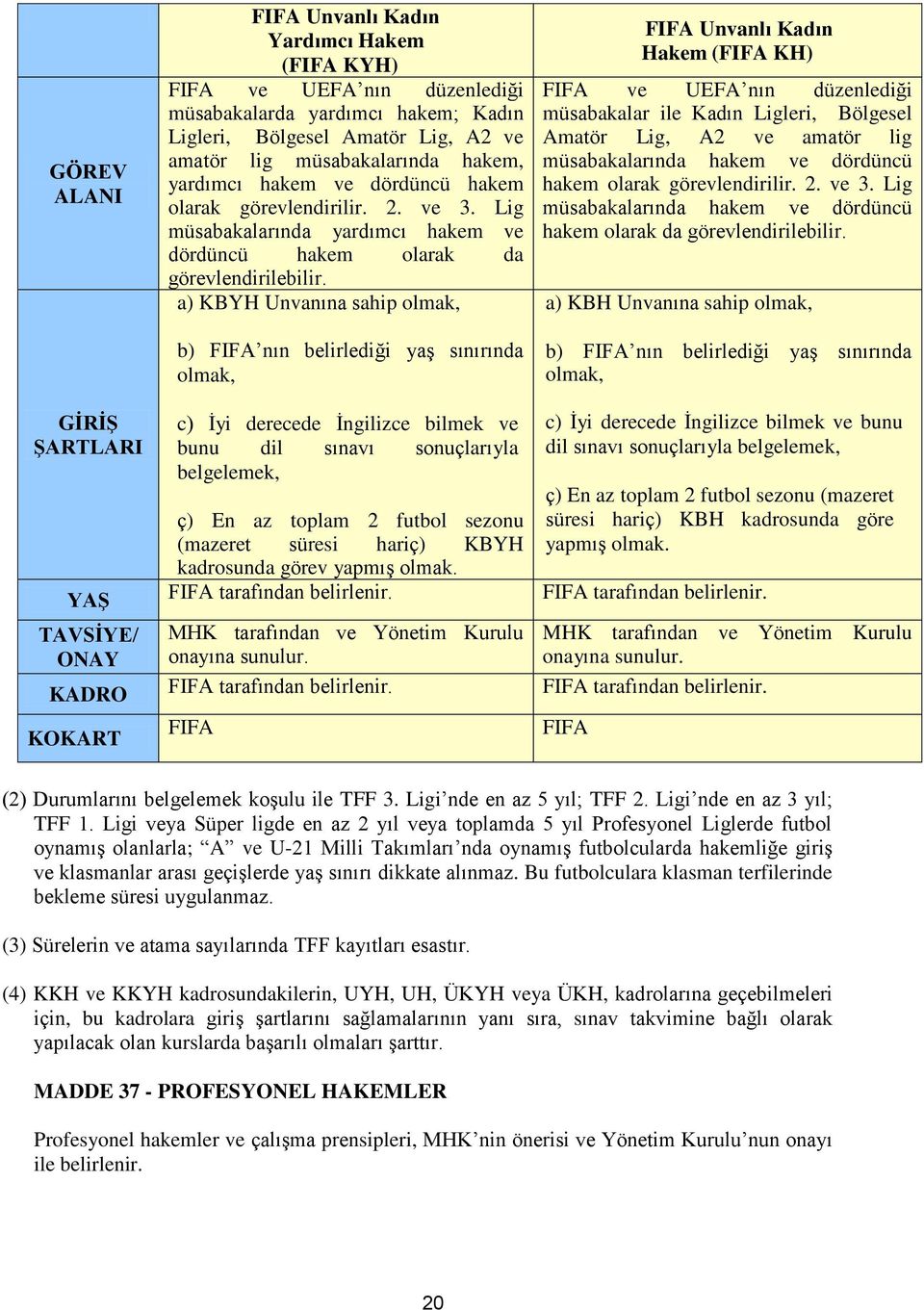 | | FIFA Unvanlı Kadın Yardımcı Hakem (FIFA KYH) | FIFA Unvanlı Kadın Hakem (FIFA KH) |
|---|---|---|
| GÖREV ALANI | FIFA ve UEFA’nın düzenlediği müsabakalarda yardımcı hakem; Kadın Ligleri, Bölgesel Amatör Lig, A2 ve amatör lig müsabakalarında hakem, yardımcı hakem ve dördüncü hakem olarak görevlendirilir. 2. ve 3. Lig müsabakalarında yardımcı hakem ve dördüncü hakem olarak da görevlendirilebilir. | FIFA ve UEFA’nın düzenlediği müsabakalar ile Kadın Ligleri, Bölgesel Amatör Lig, A2 ve amatör lig müsabakalarında hakem ve dördüncü hakem olarak görevlendirilir. 2. ve 3. Lig müsabakalarında hakem ve dördüncü hakem olarak da görevlendirilebilir. |
| GİRİŞ ŞARTLARI | a) KBYH Unvanına sahip olmak, b) FIFA’nın belirlediği yaş sınırında olmak, c) İyi derecede İngilizce bilmek ve bunu dil sınavı sonuçlarıyla belgelemek, ç) En az toplam 2 futbol sezonu (mazeret süresi hariç) KBYH kadrosunda görev yapmış olmak. | a) KBH Unvanına sahip olmak, b) FIFA’nın belirlediği yaş sınırında olmak, c) İyi derecede İngilizce bilmek ve bunu dil sınavı sonuçlarıyla belgelemek, ç) En az toplam 2 futbol sezonu (mazeret süresi hariç) KBH kadrosunda göre yapmış olmak. |
| YAŞ | FIFA tarafından belirlenir. | FIFA tarafından belirlenir. |
| TAVSİYE/ ONAY | MHK tarafından ve Yönetim Kurulu onayına sunulur. | MHK tarafından ve Yönetim Kurulu onayına sunulur. |
| KADRO | FIFA tarafından belirlenir. | FIFA tarafından belirlenir. |
| KOKART | FIFA | FIFA |

(2) Durumlarını belgelemek koşulu ile TFF 3. Ligi’nde en az 5 yıl; TFF 2. Ligi’nde en az 3 yıl; TFF 1. Ligi veya Süper ligde en az 2 yıl veya toplamda 5 yıl Profesyonel Liglerde futbol oynamış olanlarla; “A” ve U-21 Milli Takımları’nda oynamış futbolcularda hakemliğe giriş ve klasmanlar arası geçişlerde yaş sınırı dikkate alınmaz. Bu futbolculara klasman terfilerinde bekleme süresi uygulanmaz.

(3) Sürelerin ve atama sayılarında TFF kayıtları esastır.

(4) KKH ve KKYH kadrosundakilerin, UYH, UH, ÜKYH veya ÜKH, kadrolarına geçebilmeleri için, bu kadrolara giriş şartlarını sağlamalarının yanı sıra, sınav takvimine bağlı olarak yapılacak olan kurslarda başarılı olmaları şarttır.

MADDE 37 - PROFESYONEL HAKEMLER

Profesyonel hakemler ve çalışma prensipleri, MHK’nin önerisi ve Yönetim Kurulu’nun onayı ile belirlenir.

20